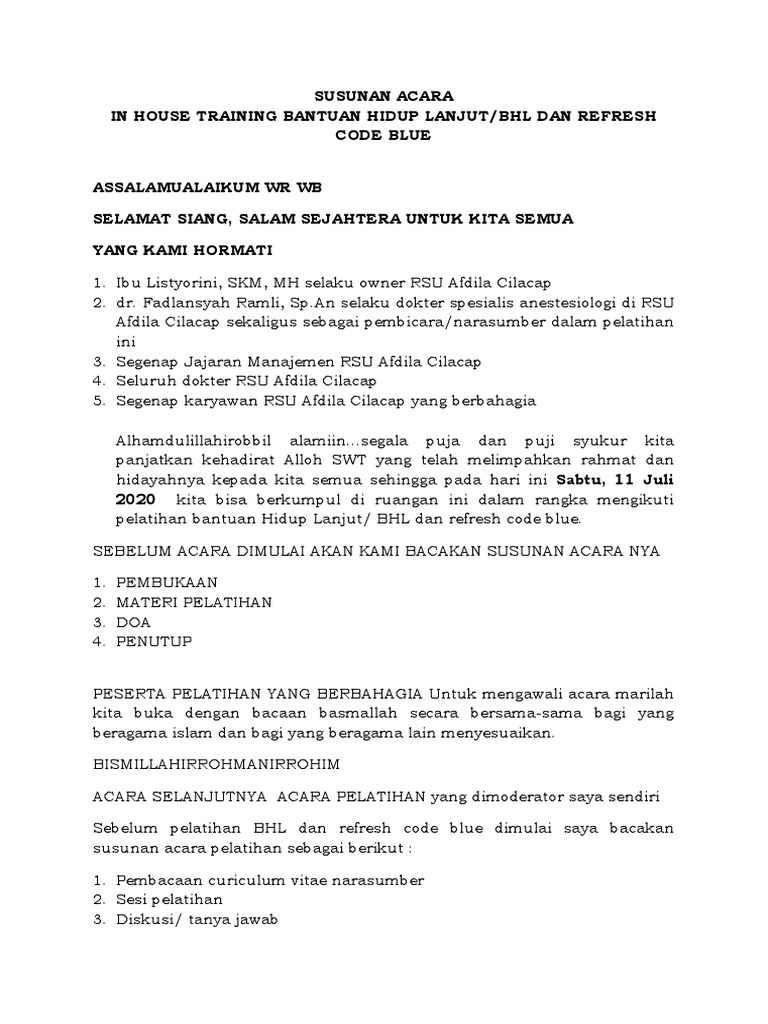 SUSUNAN ACARA
IN HOUSE TRAINING BANTUAN HIDUP LANJUT/BHL DAN REFRESH CODE BLUE

ASSALAMUALAIKUM WR WB

SELAMAT SIANG, SALAM SEJAHTERA UNTUK KITA SEMUA

YANG KAMI HORMATI

1. Ibu Listyorini, SKM, MH selaku owner RSU Afdila Cilacap
2. dr. Fadlansyah Ramli, Sp.An selaku dokter spesialis anestesiologi di RSU Afdila Cilacap sekaligus sebagai pembicara/narasumber dalam pelatihan ini
3. Segenap Jajaran Manajemen RSU Afdila Cilacap
4. Seluruh dokter RSU Afdila Cilacap
5. Segenap karyawan RSU Afdila Cilacap yang berbahagia

Alhamdulillahirobbil alamiin...segala puja dan puji syukur kita panjatkan kehadirat Alloh SWT yang telah melimpahkan rahmat dan hidayahnya kepada kita semua sehingga pada hari ini Sabtu, 11 Juli 2020 kita bisa berkumpul di ruangan ini dalam rangka mengikuti pelatihan bantuan Hidup Lanjut/ BHL dan refresh code blue.

SEBELUM ACARA DIMULAI AKAN KAMI BACAKAN SUSUNAN ACARA NYA

1. PEMBUKAAN
2. MATERI PELATIHAN
3. DOA
4. PENUTUP

PESERTA PELATIHAN YANG BERBAHAGIA Untuk mengawali acara marilah kita buka dengan bacaan basmallah secara bersama-sama bagi yang beragama islam dan bagi yang beragama lain menyesuaikan.

BISMILLAHIRROHMANIRROHIM

ACARA SELANJUTNYA ACARA PELATIHAN yang dimoderator saya sendiri

Sebelum pelatihan BHL dan refresh code blue dimulai saya bacakan susunan acara pelatihan sebagai berikut :

1. Pembacaan curiculum vitae narasumber
2. Sesi pelatihan
3. Diskusi/ tanya jawab